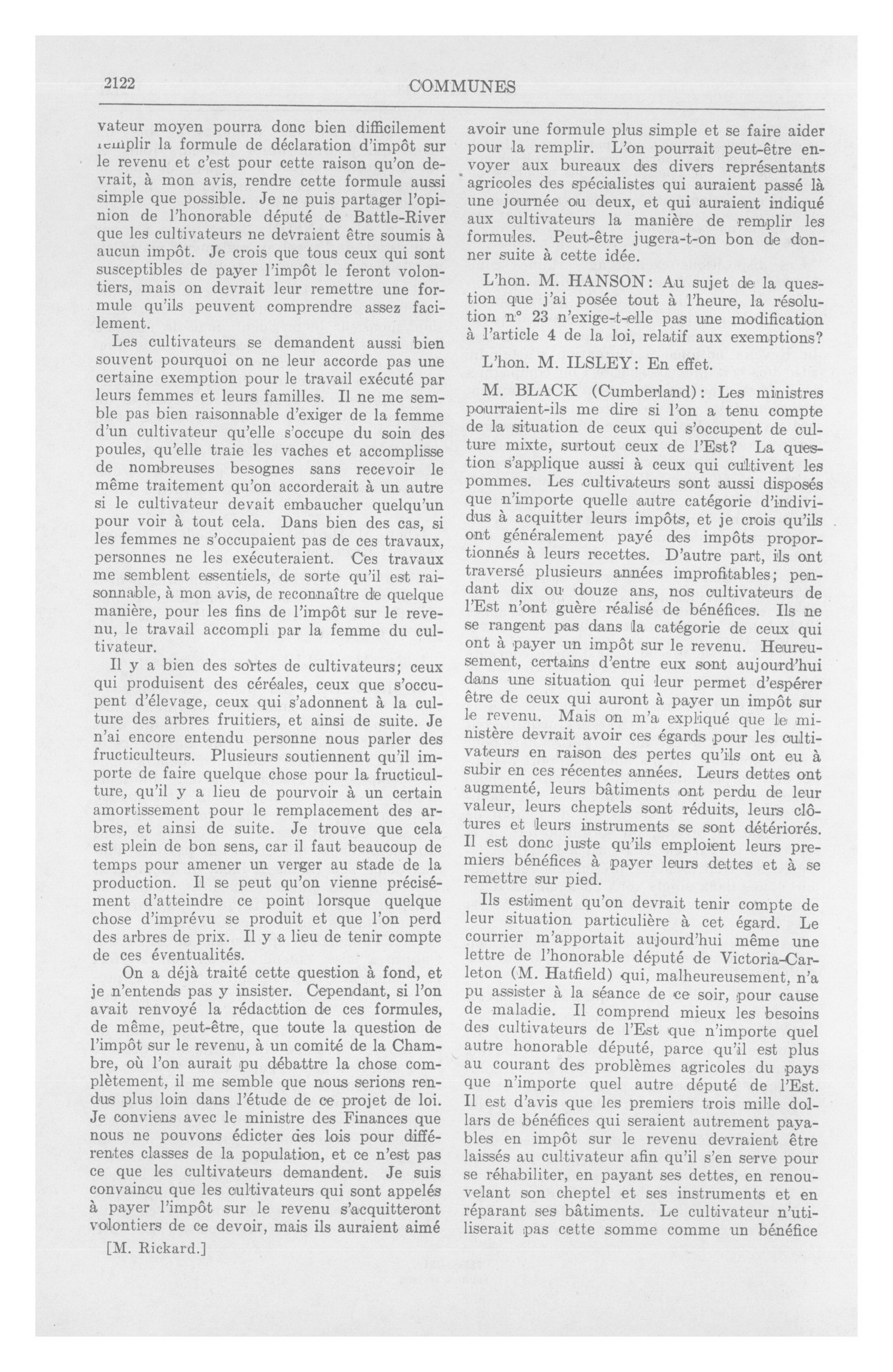 2122 COMMUNES

vateur moyen pourra donc bien difficilement remplir la formule de déclaration d'impôt sur le revenu et c'est pour cette raison qu'on devrait, à mon avis, rendre cette formule aussi simple que possible. Je ne puis partager l'opinion de l'honorable député de Battle-River que les cultivateurs ne devraient être soumis à aucun impôt. Je crois que tous ceux qui sont susceptibles de payer l'impôt le feront volontiers, mais on devrait leur remettre une formule qu'ils peuvent comprendre assez facilement.

Les cultivateurs se demandent aussi bien souvent pourquoi on ne leur accorde pas une certaine exemption pour le travail exécuté par leurs femmes et leurs familles. Il ne me semble pas bien raisonnable d'exiger de la femme d'un cultivateur qu'elle s'occupe du soin des poules, qu'elle traie les vaches et accomplisse de nombreuses besognes sans recevoir le même traitement qu'on accorderait à un autre si le cultivateur devait embaucher quelqu'un pour voir à tout cela. Dans bien des cas, si les femmes ne s'occupaient pas de ces travaux, personnes ne les exécuteraient. Ces travaux me semblent essentiels, de sorte qu'il est raisonnable, à mon avis, de reconnaître de quelque manière, pour les fins de l'impôt sur le revenu, le travail accompli par la femme du cultivateur.

Il y a bien des sortes de cultivateurs; ceux qui produisent des céréales, ceux que s'occupent d'élevage, ceux qui s'adonnent à la culture des arbres fruitiers, et ainsi de suite. Je n'ai encore entendu personne nous parler des fructiculteurs. Plusieurs soutiennent qu'il importe de faire quelque chose pour la fructiculture, qu'il y a lieu de pourvoir à un certain amortissement pour le remplacement des arbres, et ainsi de suite. Je trouve que cela est plein de bon sens, car il faut beaucoup de temps pour amener un verger au stade de la production. Il se peut qu'on vienne précisément d'atteindre ce point lorsque quelque chose d'imprévu se produit et que l'on perd des arbres de prix. Il y a lieu de tenir compte de ces éventualités.

On a déjà traité cette question à fond, et je n'entends pas y insister. Cependant, si l'on avait renvoyé la rédacttion de ces formules, de même, peut-être, que toute la question de l'impôt sur le revenu, à un comité de la Chambre, où l'on aurait pu débattre la chose complètement, il me semble que nous serions rendus plus loin dans l'étude de ce projet de loi. Je conviens avec le ministre des Finances que nous ne pouvons édicter des lois pour différentes classes de la population, et ce n'est pas ce que les cultivateurs demandent. Je suis convaincu que les cultivateurs qui sont appelés à payer l'impôt sur le revenu s'acquitteront volontiers de ce devoir, mais ils auraient aimé

[M. Rickard.]

avoir une formule plus simple et se faire aider pour la remplir. L'on pourrait peut-être envoyer aux bureaux des divers représentants agricoles des spécialistes qui auraient passé là une journée ou deux, et qui auraient indiqué aux cultivateurs la manière de remplir les formules. Peut-être jugera-t-on bon de donner suite à cette idée.

L'hon. M. HANSON: Au sujet de la question que j'ai posée tout à l'heure, la résolution n° 23 n'exige-t-elle pas une modification à l'article 4 de la loi, relatif aux exemptions?

L'hon. M. ILSLEY: En effet.

M. BLACK (Cumberland): Les ministres pourraient-ils me dire si l'on a tenu compte de la situation de ceux qui s'occupent de culture mixte, surtout ceux de l'Est? La question s'applique aussi à ceux qui cultivent les pommes. Les cultivateurs sont aussi disposés que n'importe quelle autre catégorie d'individus à acquitter leurs impôts, et je crois qu'ils ont généralement payé des impôts proportionnés à leurs recettes. D'autre part, ils ont traversé plusieurs années improfitables; pendant dix ou douze ans, nos cultivateurs de l'Est n'ont guère réalisé de bénéfices. Ils ne se rangent pas dans la catégorie de ceux qui ont à payer un impôt sur le revenu. Heureusement, certains d'entre eux sont aujourd'hui dans une situation qui leur permet d'espérer être de ceux qui auront à payer un impôt sur le revenu. Mais on m'a expliqué que le ministère devrait avoir ces égards pour les cultivateurs en raison des pertes qu'ils ont eu à subir en ces récentes années. Leurs dettes ont augmenté, leurs bâtiments ont perdu de leur valeur, leurs cheptels sont réduits, leurs clôtures et leurs instruments se sont détériorés. Il est donc juste qu'ils emploient leurs premiers bénéfices à payer leurs dettes et à se remettre sur pied.

Ils estiment qu'on devrait tenir compte de leur situation particulière à cet égard. Le courrier m'apportait aujourd'hui même une lettre de l'honorable député de Victoria-Carleton (M. Hatfield) qui, malheureusement, n'a pu assister à la séance de ce soir, pour cause de maladie. Il comprend mieux les besoins des cultivateurs de l'Est que n'importe quel autre honorable député, parce qu'il est plus au courant des problèmes agricoles du pays que n'importe quel autre député de l'Est. Il est d'avis que les premiers trois mille dollars de bénéfices qui seraient autrement payables en impôt sur le revenu devraient être laissés au cultivateur afin qu'il s'en serve pour se réhabiliter, en payant ses dettes, en renouvelant son cheptel et ses instruments et en réparant ses bâtiments. Le cultivateur n'utiliserait pas cette somme comme un bénéfice